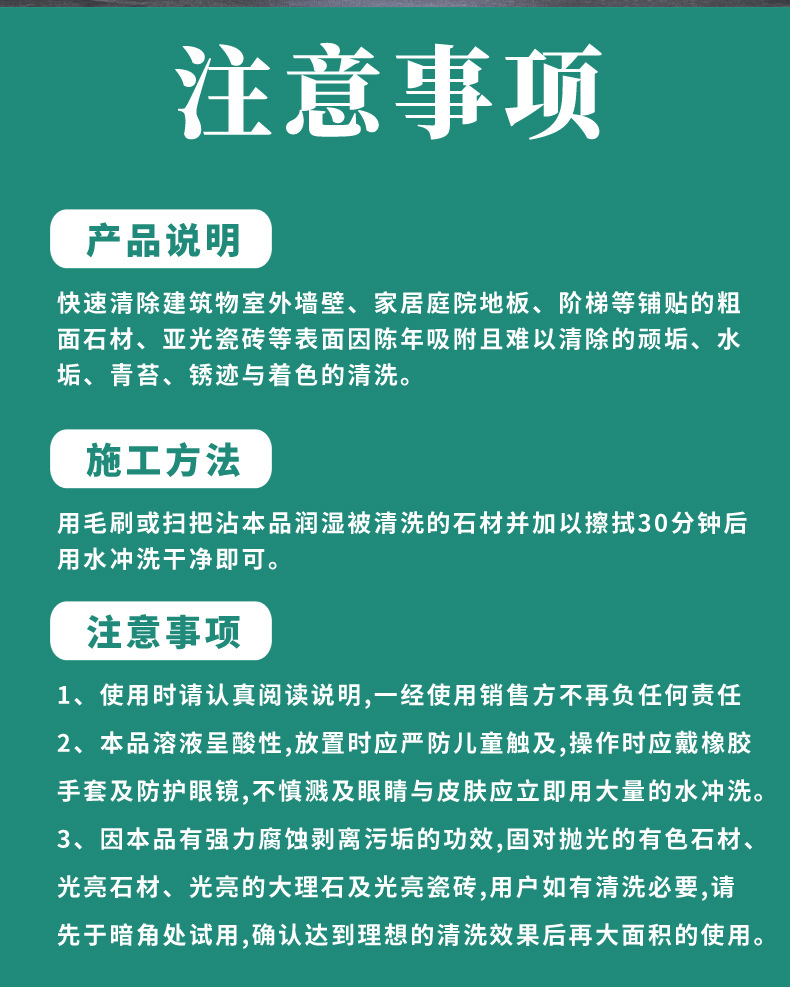 注意事项

产品说明

快速清除建筑物室外墙壁、家居庭院地板、阶梯等铺贴的粗面石材、亚光瓷砖等表面因陈年吸附且难以清除的顽垢、水垢、青苔、锈迹与着色的清洗。

施工方法

用毛刷或扫把沾本品润湿被清洗的石材并加以擦拭30分钟后用水冲洗干净即可。

注意事项

1、使用时请认真阅读说明,一经使用销售方不再负任何责任

2、本品溶液呈酸性,放置时应严防儿童触及,操作时应戴橡胶手套及防护眼镜,不慎溅及眼睛与皮肤应立即用大量的水冲洗。

3、因本品有强力腐蚀剥离污垢的功效,固对抛光的有色石材、光亮石材、光亮的大理石及光亮瓷砖,用户如有清洗必要,请先于暗角处试用,确认达到理想的清洗效果后再大面积的使用。